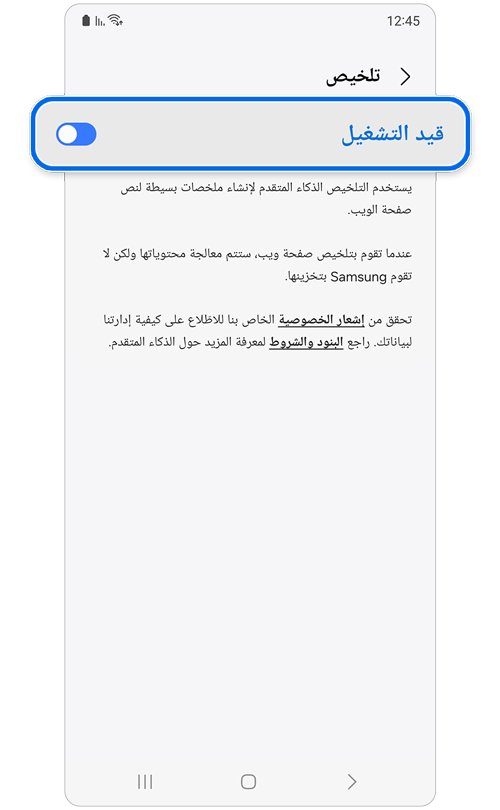 12:45

تلخيص

قيد التشغيل

يستخدم التلخيص الذكاء المتقدم لإنشاء ملخصات بسيطة لنص صفحة الويب.

عندما تقوم بتلخيص صفحة ويب، ستتم معالجة محتوياتها ولكن لا تقوم Samsung بتخزينها.

تحقق من إشعار الخصوصية الخاص بنا للاطلاع على كيفية إدارتنا لبياناتك. راجع البنود والشروط لمعرفة المزيد حول الذكاء المتقدم.